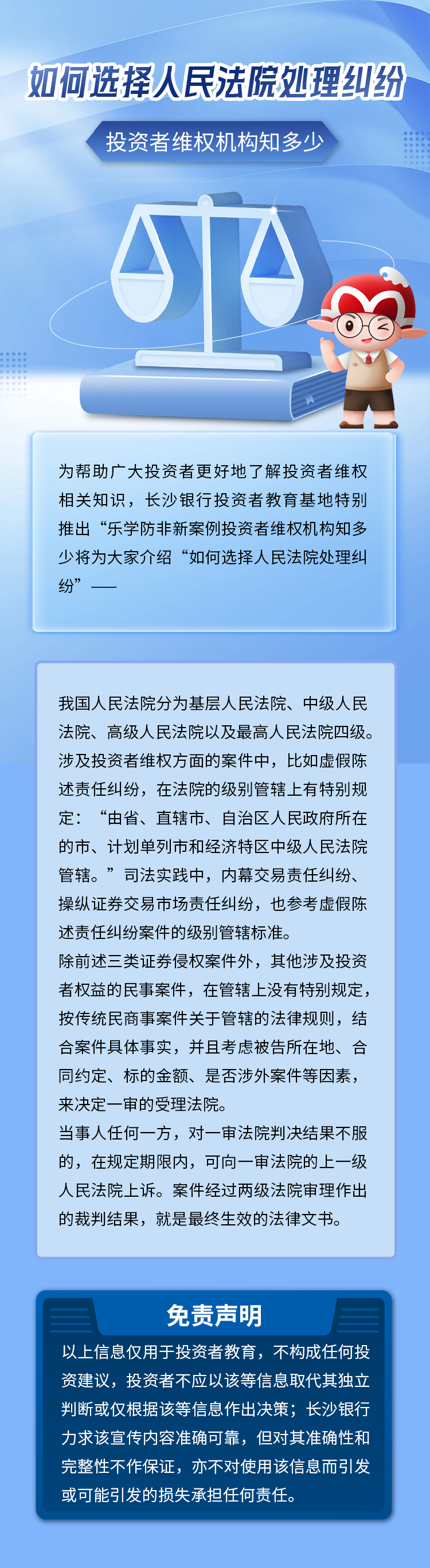 如何选择人民法院处理纠纷

投资者维权机构知多少

为帮助广大投资者更好地了解投资者维权相关知识，长沙银行投资者教育基地特别推出“乐学防非新案例投资者维权机构知多少将为大家介绍“如何选择人民法院处理纠纷”——

我国人民法院分为基层人民法院、中级人民法院、高级人民法院以及最高人民法院四级。涉及投资者维权方面的案件中，比如虚假陈述责任纠纷，在法院的级别管辖上有特别规定：“由省、直辖市、自治区人民政府所在的市、计划单列市和经济特区中级人民法院管辖。”司法实践中，内幕交易责任纠纷、操纵证券交易市场责任纠纷，也参考虚假陈述责任纠纷案件的级别管辖标准。
除前述三类证券侵权案件外，其他涉及投资者权益的民事案件，在管辖上没有特别规定，按传统民商事案件关于管辖的法律规则，结合案件具体事实，并且考虑被告所在地、合同约定、标的金额、是否涉外案件等因素，来决定一审的受理法院。
当事人任何一方，对一审法院判决结果不服的，在规定期限内，可向一审法院的上一级人民法院上诉。案件经过两级法院审理作出的裁判结果，就是最终生效的法律文书。

免责声明
以上信息仅用于投资者教育，不构成任何投资建议，投资者不应以该等信息取代其独立判断或仅根据该等信息作出决策；长沙银行力求该宣传内容准确可靠，但对其准确性和完整性不作保证，亦不对使用该信息而引发或可能引发的损失承担任何责任。